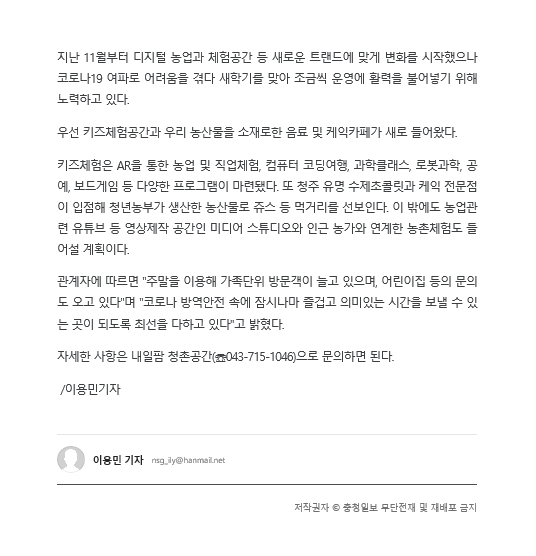 지난 11월부터 디지털 농업과 체험공간 등 새로운 트랜드에 맞게 변화를 시작했으나 코로나19 여파로 어려움을 겪다 새학기를 맞아 조금씩 운영에 활력을 불어넣기 위해 노력하고 있다.

우선 키즈체험공간과 우리 농산물을 소재로한 음료 및 케익카페가 새로 들어왔다.

키즈체험은 AR을 통한 농업 및 직업체험, 컴퓨터 코딩여행, 과학클래스, 로봇과학, 공예, 보드게임 등 다양한 프로그램이 마련됐다. 또 청주 유명 수제초콜릿과 케익 전문점이 입점해 청년농부가 생산한 농산물로 쥬스 등 먹거리를 선보인다. 이 밖에도 농업관련 유튜브 등 영상제작 공간인 미디어 스튜디오와 인근 농가와 연계한 농촌체험도 들어설 계획이다.

관계자에 따르면 "주말을 이용해 가족단위 방문객이 늘고 있으며, 어린이집 등의 문의도 오고 있다"며 "코로나 방역안전 속에 잠시나마 즐겁고 의미있는 시간을 보낼 수 있는 곳이 되도록 최선을 다하고 있다"고 밝혔다.

자세한 사항은 내일팜 청촌공간(☎043-715-1046)으로 문의하면 된다.

/이용민기자

이용민 기자 nsg_ily@hanmail.net

저작권자 © 충청일보 무단전재 및 재배포 금지